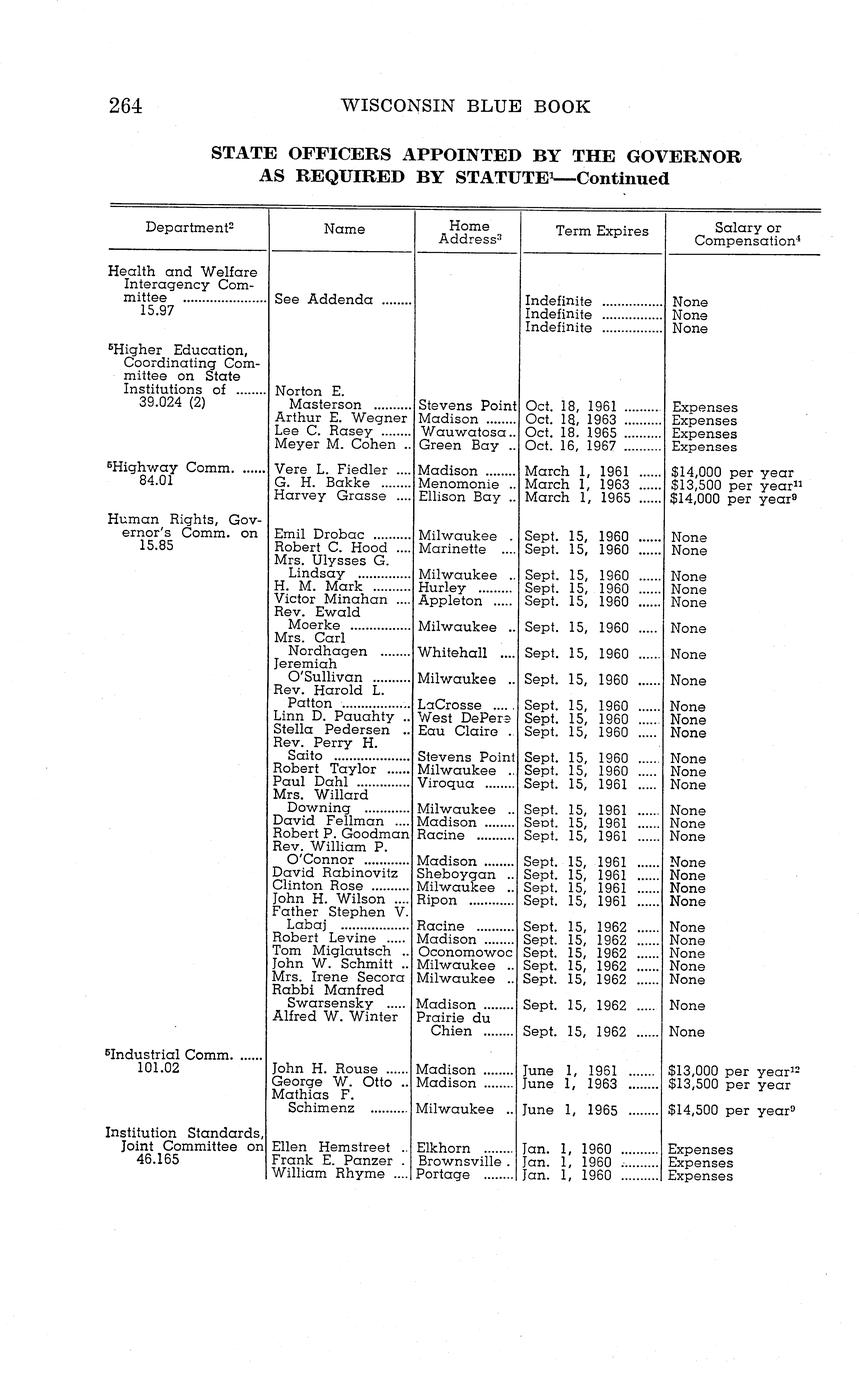 264 WISCONSIN BLUE BOOK

STATE OFFICERS APPOINTED BY THE GOVERNOR AS REQUIRED BY STATUTE$^1$—Continued

| Department$^2$ | Name | Home Address$^3$ | Term Expires | Salary or Compensation$^4$ |
|---|---|---|---|---|
| Health and Welfare Interagency Committee 15.97 | See Addenda | | Indefinite | None |
| | | | Indefinite | None |
| | | | Indefinite | None |
| $^5$Higher Education, Coordinating Committee on State Institutions of 39.024 (2) | Norton E. Masterson | Stevens Point | Oct. 18, 1961 | Expenses |
| | Arthur E. Wegner | Madison | Oct. 18, 1963 | Expenses |
| | Lee C. Rasey | Wauwatosa | Oct. 18, 1965 | Expenses |
| | Meyer M. Cohen | Green Bay | Oct. 16, 1967 | Expenses |
| $^5$Highway Comm. 84.01 | Vere L. Fiedler | Madison | March 1, 1961 | \$14,000 per year |
| | G. H. Bakke | Menomonie | March 1, 1963 | \$13,500 per year$^{11}$ |
| | Harvey Grasse | Ellison Bay | March 1, 1965 | \$14,000 per year$^9$ |
| Human Rights, Governor's Comm. on 15.85 | Emil Drobac | Milwaukee | Sept. 15, 1960 | None |
| | Robert C. Hood | Marinette | Sept. 15, 1960 | None |
| | Mrs. Ulysses G. Lindsay | Milwaukee | Sept. 15, 1960 | None |
| | H. M. Mark | Hurley | Sept. 15, 1960 | None |
| | Victor Minahan | Appleton | Sept. 15, 1960 | None |
| | Rev. Ewald Moerke | Milwaukee | Sept. 15, 1960 | None |
| | Mrs. Carl Nordhagen | Whitehall | Sept. 15, 1960 | None |
| | Jeremiah O'Sullivan | Milwaukee | Sept. 15, 1960 | None |
| | Rev. Harold L. Patton | LaCrosse | Sept. 15, 1960 | None |
| | Linn D. Pauahty | West DePere | Sept. 15, 1960 | None |
| | Stella Pedersen | Eau Claire | Sept. 15, 1960 | None |
| | Rev. Perry H. Saito | Stevens Point | Sept. 15, 1960 | None |
| | Robert Taylor | Milwaukee | Sept. 15, 1960 | None |
| | Paul Dahl | Viroqua | Sept. 15, 1961 | None |
| | Mrs. Willard Downing | Milwaukee | Sept. 15, 1961 | None |
| | David Fellman | Madison | Sept. 15, 1961 | None |
| | Robert P. Goodman | Racine | Sept. 15, 1961 | None |
| | Rev. William P. O'Connor | Madison | Sept. 15, 1961 | None |
| | David Rabinovitz | Sheboygan | Sept. 15, 1961 | None |
| | Clinton Rose | Milwaukee | Sept. 15, 1961 | None |
| | John H. Wilson | Ripon | Sept. 15, 1961 | None |
| | Father Stephen V. Labaj | Racine | Sept. 15, 1962 | None |
| | Robert Levine | Madison | Sept. 15, 1962 | None |
| | Tom Miglautsch | Oconomowoc | Sept. 15, 1962 | None |
| | John W. Schmitt | Milwaukee | Sept. 15, 1962 | None |
| | Mrs. Irene Secora | Milwaukee | Sept. 15, 1962 | None |
| | Rabbi Manfred Swarsensky | Madison | Sept. 15, 1962 | None |
| | Alfred W. Winter | Prairie du Chien | Sept. 15, 1962 | None |
| $^5$Industrial Comm. 101.02 | John H. Rouse | Madison | June 1, 1961 | \$13,000 per year$^{12}$ |
| | George W. Otto | Madison | June 1, 1963 | \$13,500 per year |
| | Mathias F. Schimenz | Milwaukee | June 1, 1965 | \$14,500 per year$^9$ |
| Institution Standards, Joint Committee on 46.165 | Ellen Hemstreet | Elkhorn | Jan. 1, 1960 | Expenses |
| | Frank E. Panzer | Brownsville | Jan. 1, 1960 | Expenses |
| | William Rhyme | Portage | Jan. 1, 1960 | Expenses |